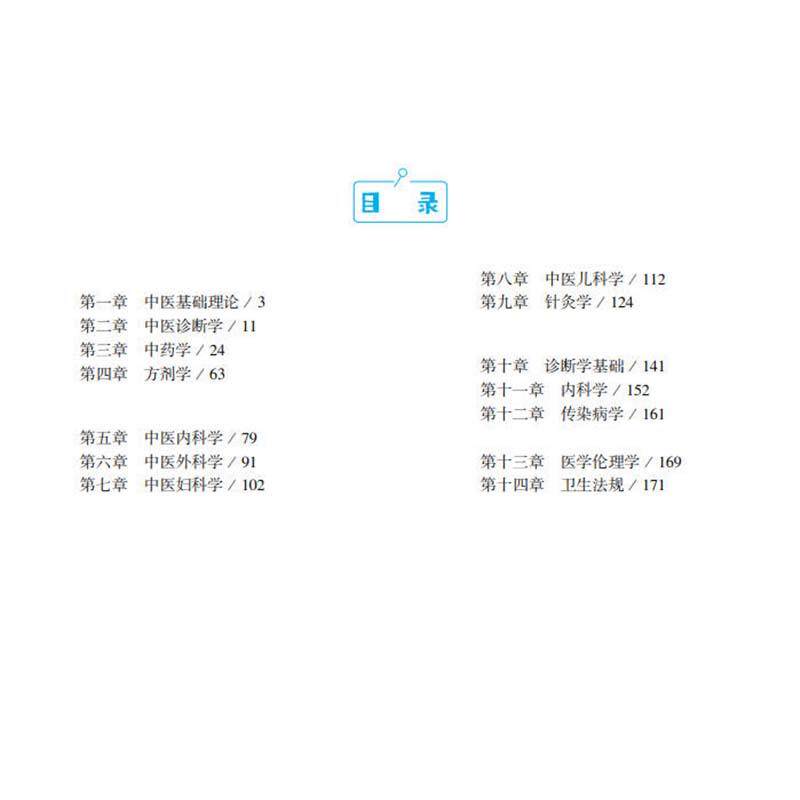 目 录

第一章 中医基础理论 / 3
第二章 中医诊断学 / 11
第三章 中药学 / 24
第四章 方剂学 / 63

第五章 中医内科学 / 79
第六章 中医外科学 / 91
第七章 中医妇科学 / 102

第八章 中医儿科学 / 112
第九章 针灸学 / 124

第十章 诊断学基础 / 141
第十一章 内科学 / 152
第十二章 传染病学 / 161

第十三章 医学伦理学 / 169
第十四章 卫生法规 / 171